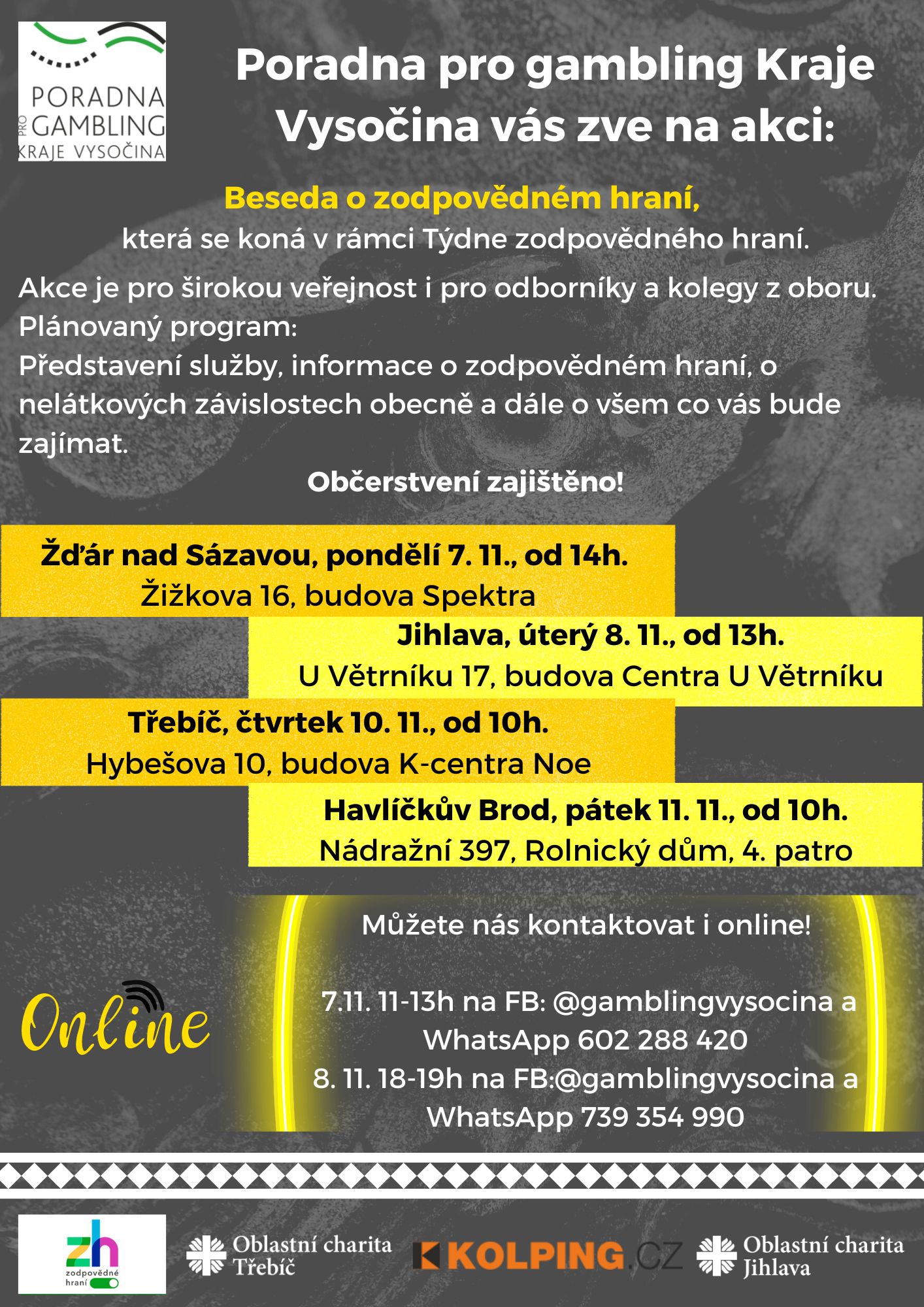 PORADNA PRO GAMBLING KRAJE VYSOČINA

Poradna pro gambling Kraje Vysočina vás zve na akci:

Beseda o zodpovědném hraní,
která se koná v rámci Týdne zodpovědného hraní.

Akce je pro širokou veřejnost i pro odborníky a kolegy z oboru.
Plánovaný program:
Představení služby, informace o zodpovědném hraní, o nelátkových závislostech obecně a dále o všem co vás bude zajímat.

Občerstvení zajištěno!

Žďár nad Sázavou, pondělí 7. 11., od 14h.
Žižkova 16, budova Spektra

Jihlava, úterý 8. 11., od 13h.
U Větrníku 17, budova Centra U Větrníku

Třebíč, čtvrtek 10. 11., od 10h.
Hybešova 10, budova K-centra Noe

Havlíčkův Brod, pátek 11. 11., od 10h.
Nádražní 397, Rolnický dům, 4. patro

Online

Můžete nás kontaktovat i online!

7.11. 11-13h na FB: @gamblingvysocina a WhatsApp 602 288 420
8. 11. 18-19h na FB:@gamblingvysocina a WhatsApp 739 354 990

zh zodpovědné hraní

Oblastní charita Třebíč

KOLPING.CZ

Oblastní charita Jihlava